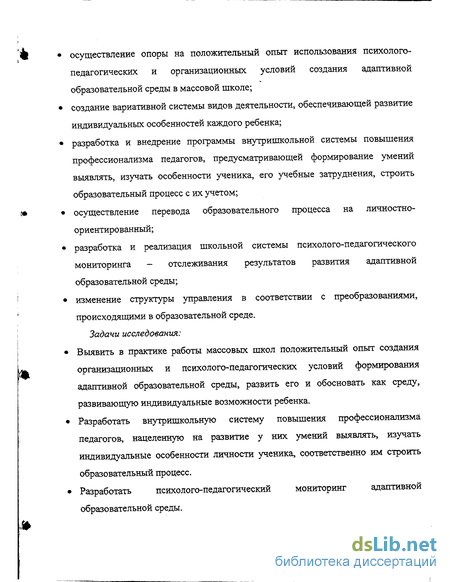 • осуществление опоры на положительный опыт использования психолого-педагогических и организационных условий создания адаптивной образовательной среды в массовой школе;

• создание вариативной системы видов деятельности, обеспечивающей развитие индивидуальных особенностей каждого ребенка;

• разработка и внедрение программы внутришкольной системы повышения профессионализма педагогов, предусматривающей формирование умений выявлять, изучать особенности ученика, его учебные затруднения, строить образовательный процесс с их учетом;

• осуществление перевода образовательного процесса на личностно-ориентированный;

• разработка и реализация школьной системы психолого-педагогического мониторинга – отслеживания результатов развития адаптивной образовательной среды;

• изменение структуры управления в соответствии с преобразованиями, происходящими в образовательной среде.

Задачи исследования:

• Выявить в практике работы массовых школ положительный опыт создания организационных и психолого-педагогических условий формирования адаптивной образовательной среды, развить его и обосновать как среду, развивающую индивидуальные возможности ребенка.

• Разработать внутришкольную систему повышения профессионализма педагогов, нацеленную на развитие у них умений выявлять, изучать индивидуальные особенности личности ученика, соответственно им строить образовательный процесс.

• Разработать психолого-педагогический мониторинг адаптивной образовательной среды.

dsLib.net
библиотека диссертаций